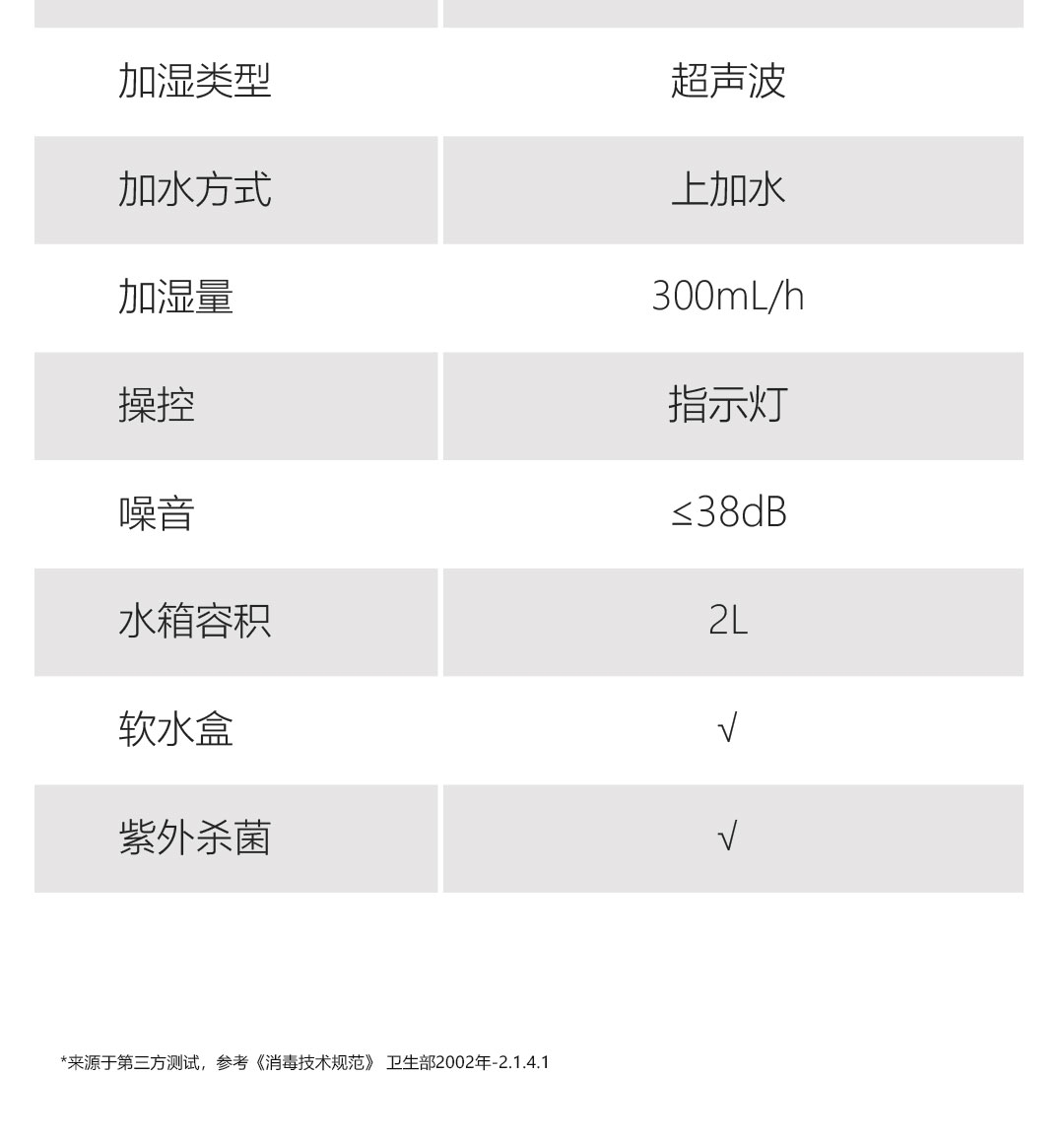 | 加湿类型 | 超声波 |
|---|---|
| 加水方式 | 上加水 |
| 加湿量 | 300mL/h |
| 操控 | 指示灯 |
| 噪音 | ≤38dB |
| 水箱容积 | 2L |
| 软水盒 | √ |
| 紫外杀菌 | √ |

*来源于第三方测试，参考《消毒技术规范》 卫生部2002年-2.1.4.1